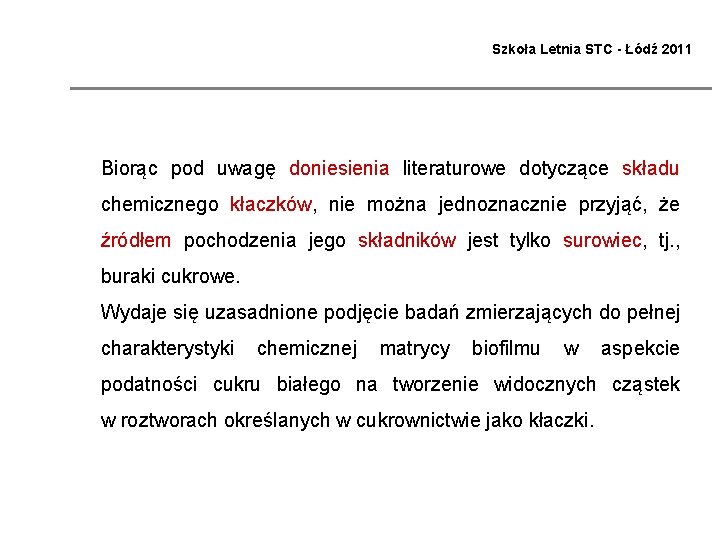 Szkoła Letnia STC - Łódź 2011

Biorąc pod uwagę doniesienia literaturowe dotyczące składu chemicznego kłaczków, nie można jednoznacznie przyjąć, że źródłem pochodzenia jego składników jest tylko surowiec, tj., buraki cukrowe.

Wydaje się uzasadnione podjęcie badań zmierzających do pełnej charakterystyki chemicznej matrycy biofilmu w aspekcie podatności cukru białego na tworzenie widocznych cząstek w roztworach określanych w cukrownictwie jako kłaczki.